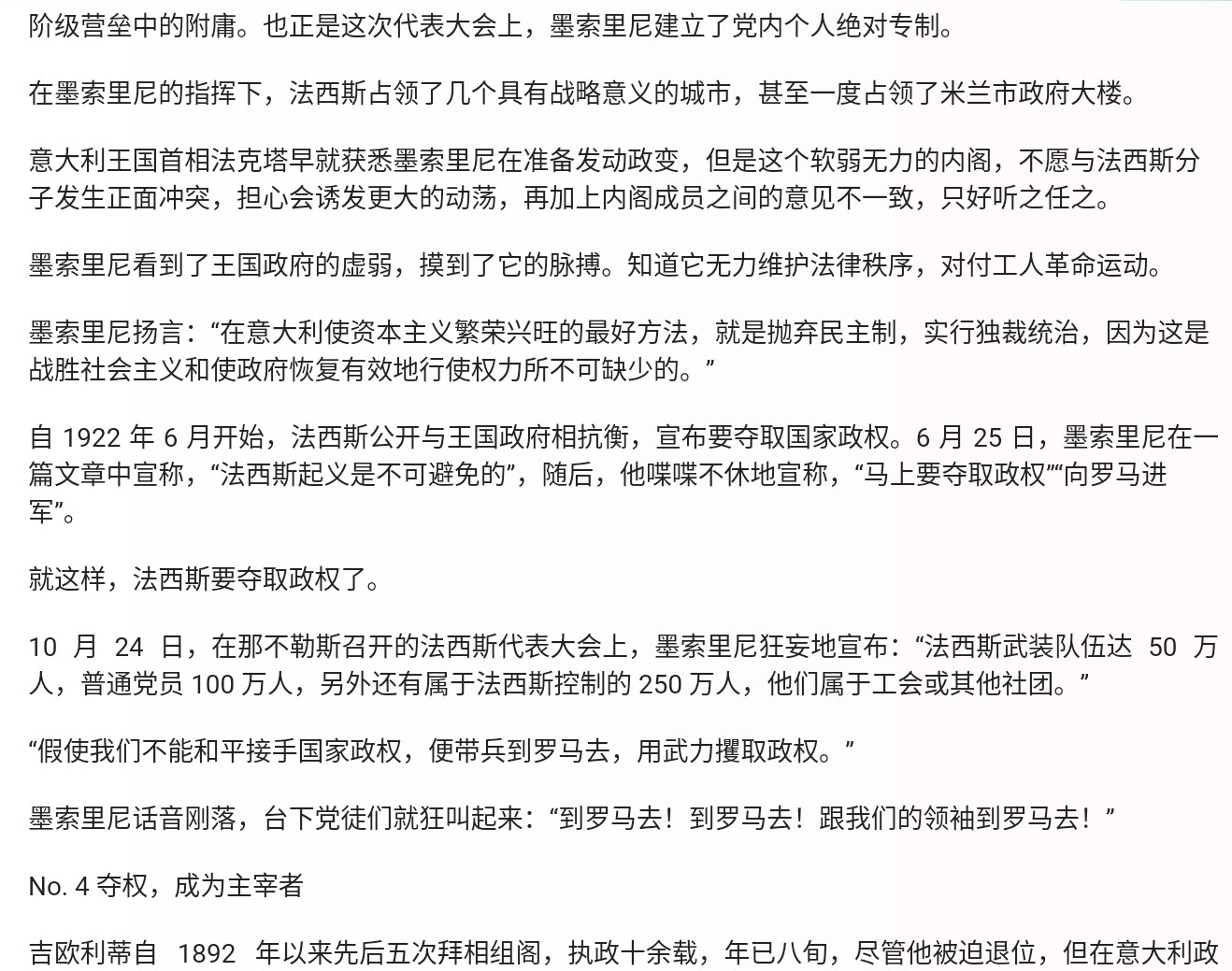 阶级营垒中的附庸。也正是这次代表大会上，墨索里尼建立了党内个人绝对专制。

在墨索里尼的指挥下，法西斯占领了几个具有战略意义的城市，甚至一度占领了米兰市政府大楼。

意大利王国首相法克塔早就获悉墨索里尼在准备发动政变，但是这个软弱无力的内阁，不愿与法西斯分子发生正面冲突，担心会诱发更大的动荡，再加上内阁成员之间的意见不一致，只好听之任之。

墨索里尼看到了王国政府的虚弱，摸到了它的脉搏。知道它无力维护法律秩序，对付工人革命运动。

墨索里尼扬言：“在意大利使资本主义繁荣兴旺的最好方法，就是抛弃民主制，实行独裁统治，因为这是战胜社会主义和使政府恢复有效地行使权力所不可缺少的。”

自 1922 年 6 月开始，法西斯公开与王国政府相抗衡，宣布要夺取国家政权。6 月 25 日，墨索里尼在一篇文章中宣称，“法西斯起义是不可避免的”，随后，他喋喋不休地宣称，“马上要夺取政权”“向罗马进军”。

就这样，法西斯要夺取政权了。

10 月 24 日，在那不勒斯召开的法西斯代表大会上，墨索里尼狂妄地宣布：“法西斯武装队伍达 50 万人，普通党员 100 万人，另外还有属于法西斯控制的 250 万人，他们属于工会或其他社团。”

“假使我们不能和平接手国家政权，便带兵到罗马去，用武力攫取政权。”

墨索里尼话音刚落，台下党徒们就狂叫起来：“到罗马去！到罗马去！跟我们的领袖到罗马去！”

No. 4 夺权，成为主宰者

吉欧利蒂自 1892 年以来先后五次拜相组阁，执政十余载，年已八旬，尽管他被迫退位，但在意大利政